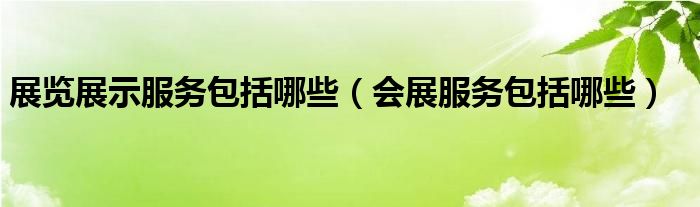 展览展示服务包括哪些（会展服务包括哪些）